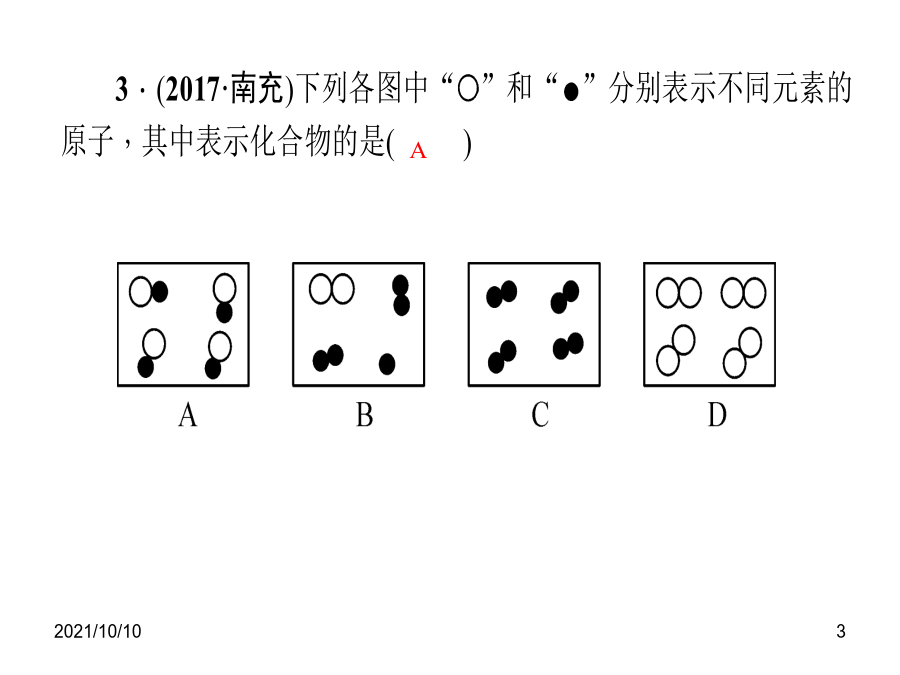 3 · (2017·南充)下列各图中“○”和“●”分别表示不同元素的原子，其中表示化合物的是( A )

A B C D

2021/10/10

3